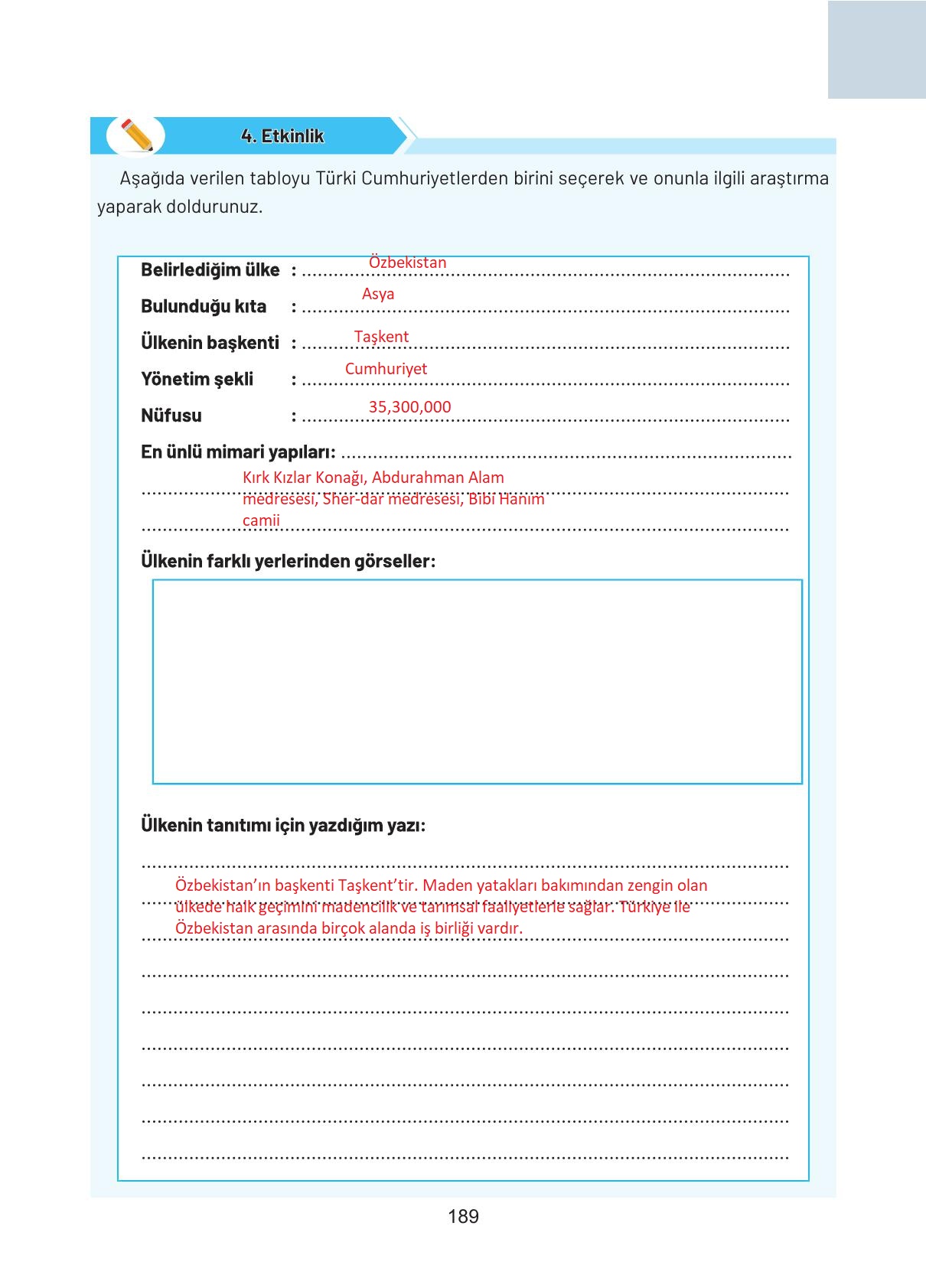 4. Etkinlik

Aşağıda verilen tabloyu Türki Cumhuriyetlerden birini seçerek ve onunla ilgili araştırma yaparak doldurunuz.

Belirlediğim ülke : Özbekistan

Bulunduğu kıta : Asya

Ülkenin başkenti : Taşkent

Yönetim şekli : Cumhuriyet

Nüfusu : 35,300,000

En ünlü mimari yapıları: Kırk Kızlar Konağı, Abdurahman Alam medresesi, Sher-dar medresesi, Bibi Hanım camii

Ülkenin farklı yerlerinden görseller:

Ülkenin tanıtımı için yazdığım yazı:

Özbekistan'ın başkenti Taşkent'tir. Maden yatakları bakımından zengin olan ülkede halk geçimini madencilik ve tarımsal faaliyetlerle sağlar. Türkiye ile Özbekistan arasında birçok alanda iş birliği vardır.

189